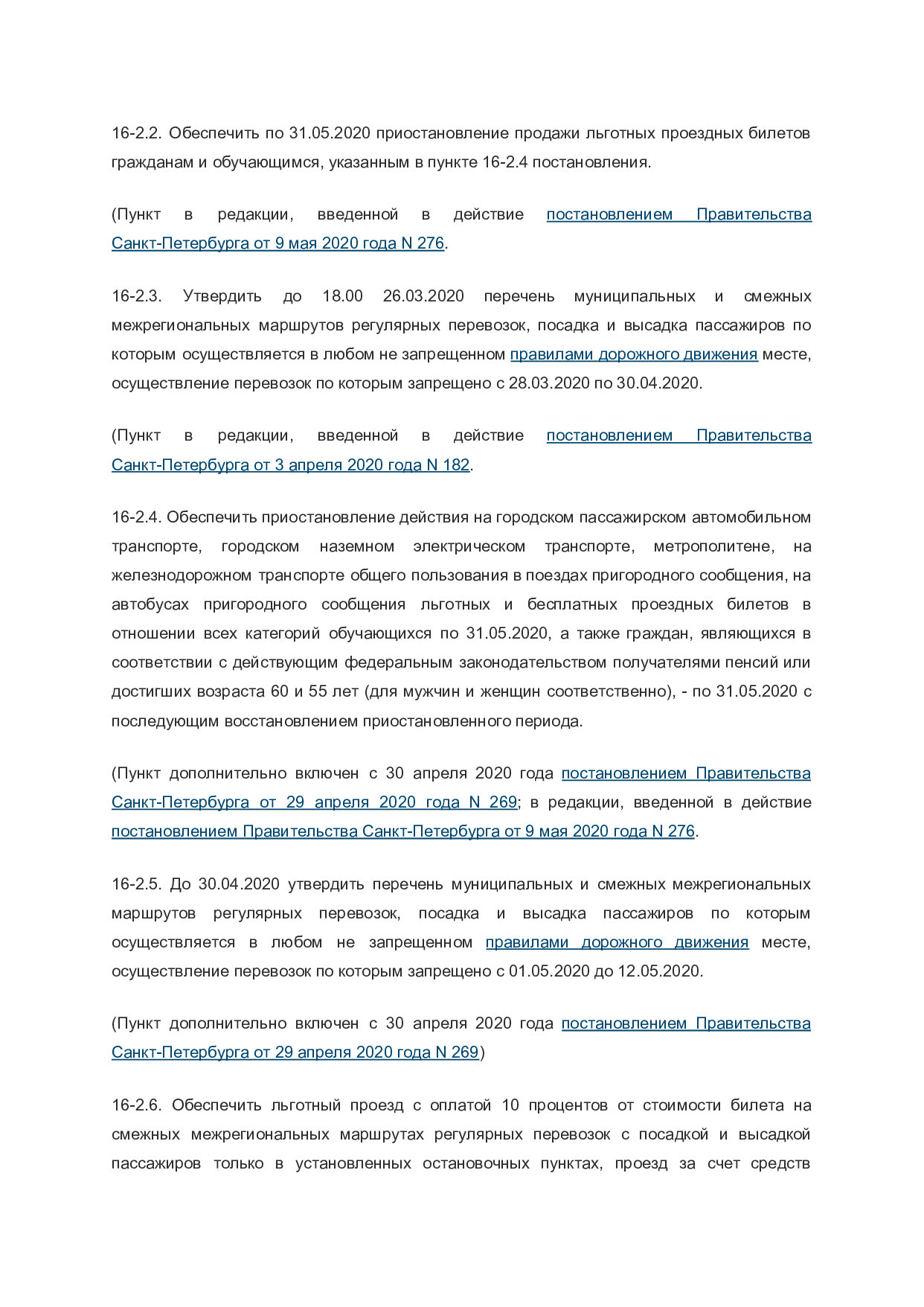 16-2.2. Обеспечить по 31.05.2020 приостановление продажи льготных проездных билетов гражданам и обучающимся, указанным в пункте 16-2.4 постановления.

(Пункт в редакции, введенной в действие постановлением Правительства Санкт-Петербурга от 9 мая 2020 года N 276.

16-2.3. Утвердить до 18.00 26.03.2020 перечень муниципальных и смежных межрегиональных маршрутов регулярных перевозок, посадка и высадка пассажиров по которым осуществляется в любом не запрещенном правилами дорожного движения месте, осуществление перевозок по которым запрещено с 28.03.2020 по 30.04.2020.

(Пункт в редакции, введенной в действие постановлением Правительства Санкт-Петербурга от 3 апреля 2020 года N 182.

16-2.4. Обеспечить приостановление действия на городском пассажирском автомобильном транспорте, городском наземном электрическом транспорте, метрополитене, на железнодорожном транспорте общего пользования в поездах пригородного сообщения, на автобусах пригородного сообщения льготных и бесплатных проездных билетов в отношении всех категорий обучающихся по 31.05.2020, а также граждан, являющихся в соответствии с действующим федеральным законодательством получателями пенсий или достигших возраста 60 и 55 лет (для мужчин и женщин соответственно), - по 31.05.2020 с последующим восстановлением приостановленного периода.

(Пункт дополнительно включен с 30 апреля 2020 года постановлением Правительства Санкт-Петербурга от 29 апреля 2020 года N 269; в редакции, введенной в действие постановлением Правительства Санкт-Петербурга от 9 мая 2020 года N 276.

16-2.5. До 30.04.2020 утвердить перечень муниципальных и смежных межрегиональных маршрутов регулярных перевозок, посадка и высадка пассажиров по которым осуществляется в любом не запрещенном правилами дорожного движения месте, осуществление перевозок по которым запрещено с 01.05.2020 до 12.05.2020.

(Пункт дополнительно включен с 30 апреля 2020 года постановлением Правительства Санкт-Петербурга от 29 апреля 2020 года N 269)

16-2.6. Обеспечить льготный проезд с оплатой 10 процентов от стоимости билета на смежных межрегиональных маршрутах регулярных перевозок с посадкой и высадкой пассажиров только в установленных остановочных пунктах, проезд за счет средств